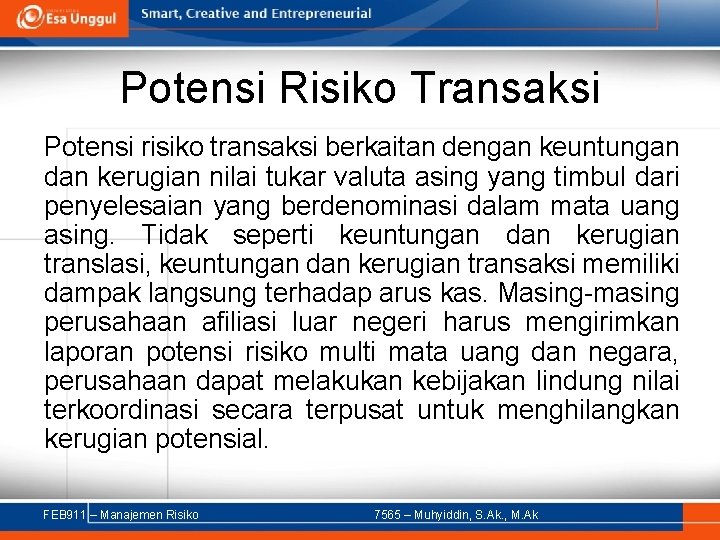 Esa Unggul

Smart, Creative and Entrepreneurial

Potensi Risiko Transaksi

Potensi risiko transaksi berkaitan dengan keuntungan dan kerugian nilai tukar valuta asing yang timbul dari penyelesaian yang berdenominasi dalam mata uang asing. Tidak seperti keuntungan dan kerugian translasi, keuntungan dan kerugian transaksi memiliki dampak langsung terhadap arus kas. Masing-masing perusahaan afiliasi luar negeri harus mengirimkan laporan potensi risiko multi mata uang dan negara, perusahaan dapat melakukan kebijakan lindung nilai terkoordinasi secara terpusat untuk menghilangkan kerugian potensial.

FEB911 – Manajemen Risiko

7565 – Muhyiddin, S.Ak., M.Ak